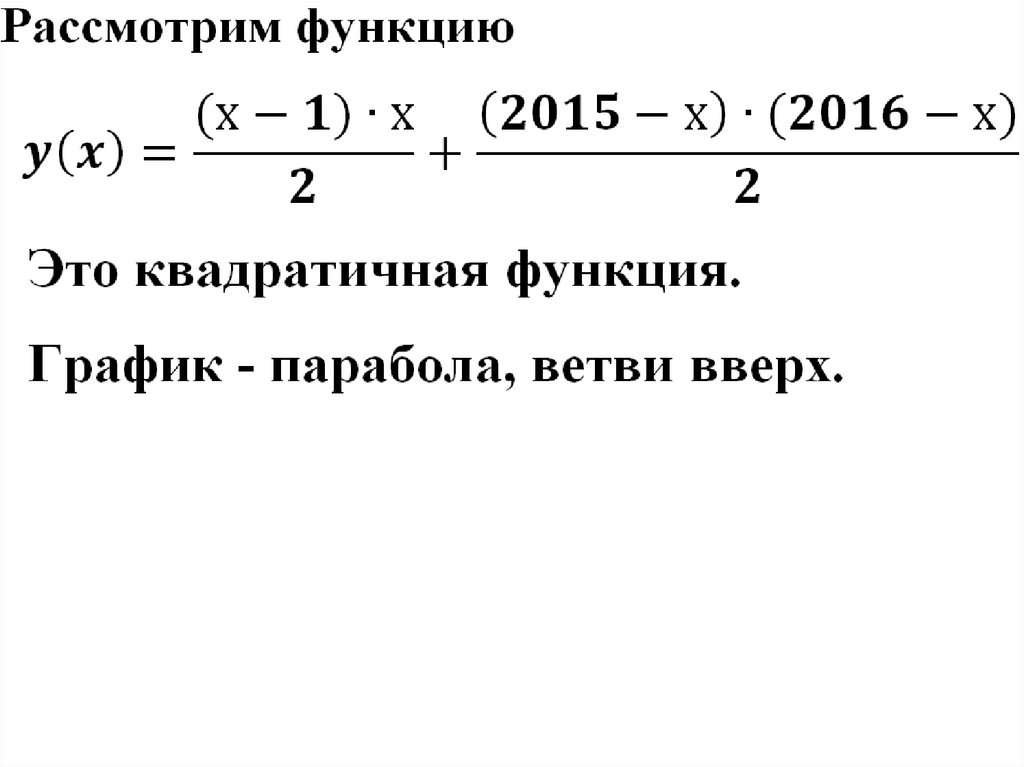 Рассмотрим функцию

$y(x) = \frac{(x-1) \cdot x}{2} + \frac{(2015-x) \cdot (2016-x)}{2}$

Это квадратичная функция.

График - парабола, ветви вверх.